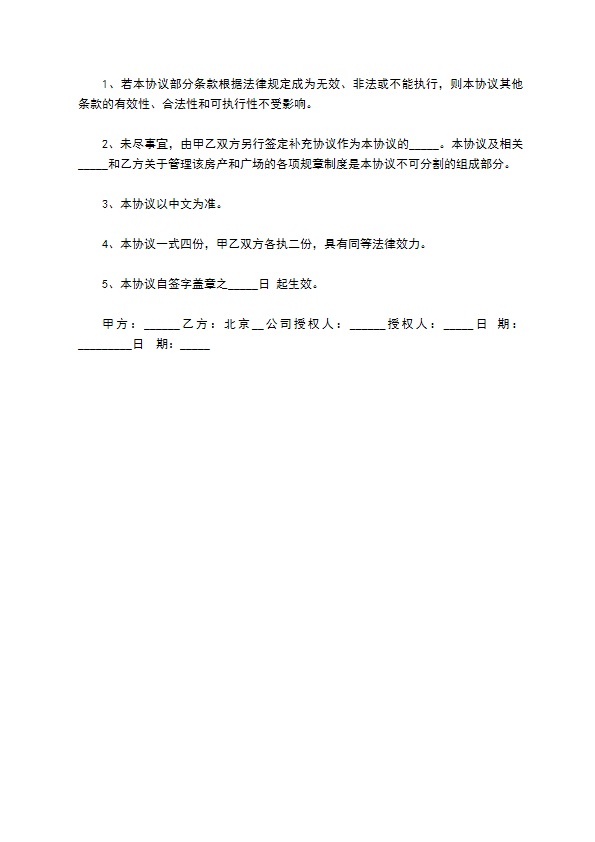 1、若本协议部分条款根据法律规定成为无效、非法或不能执行，则本协议其他条款的有效性、合法性和可执行性不受影响。

2、未尽事宜，由甲乙双方另行签定补充协议作为本协议的_____。本协议及相关_____和乙方关于管理该房产和广场的各项规章制度是本协议不可分割的组成部分。

3、本协议以中文为准。

4、本协议一式四份，甲乙双方各执二份，具有同等法律效力。

5、本协议自签字盖章之_____日 起生效。

甲方：______乙方：北京__公司授权人：______授权人：_____日 期：_________日 期：_____